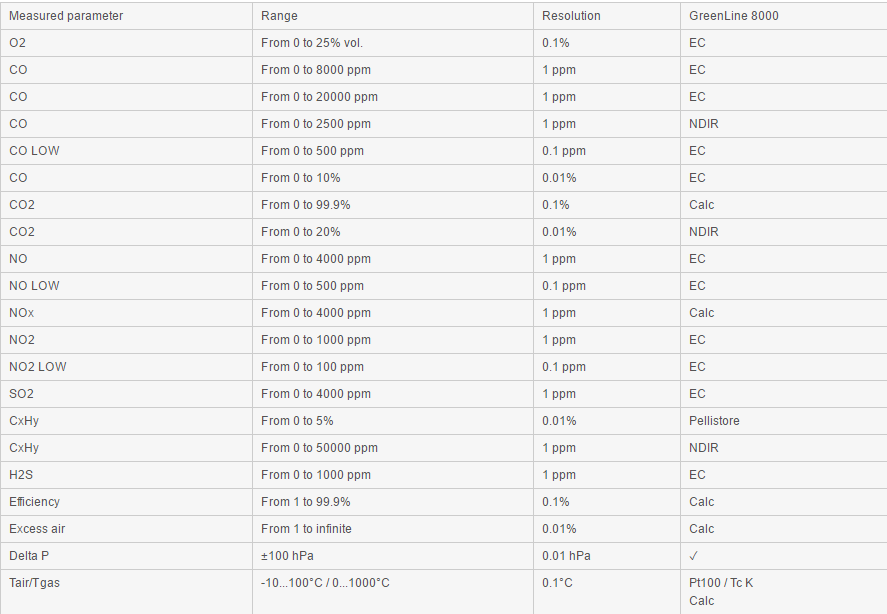 | Measured parameter | Range | Resolution | GreenLine 8000 |
|---|---|---|---|
| O2 | From 0 to 25% vol. | 0.1% | EC |
| CO | From 0 to 8000 ppm | 1 ppm | EC |
| CO | From 0 to 20000 ppm | 1 ppm | EC |
| CO | From 0 to 2500 ppm | 1 ppm | NDIR |
| CO LOW | From 0 to 500 ppm | 0.1 ppm | EC |
| CO | From 0 to 10% | 0.01% | EC |
| CO2 | From 0 to 99.9% | 0.1% | Calc |
| CO2 | From 0 to 20% | 0.01% | NDIR |
| NO | From 0 to 4000 ppm | 1 ppm | EC |
| NO LOW | From 0 to 500 ppm | 0.1 ppm | EC |
| NOx | From 0 to 4000 ppm | 1 ppm | Calc |
| NO2 | From 0 to 1000 ppm | 1 ppm | EC |
| NO2 LOW | From 0 to 100 ppm | 0.1 ppm | EC |
| SO2 | From 0 to 4000 ppm | 1 ppm | EC |
| CxHy | From 0 to 5% | 0.01% | Pellistore |
| CxHy | From 0 to 50000 ppm | 1 ppm | NDIR |
| H2S | From 0 to 1000 ppm | 1 ppm | EC |
| Efficiency | From 1 to 99.9% | 0.1% | Calc |
| Excess air | From 1 to infinite | 0.01% | Calc |
| Delta P | ±100 hPa | 0.01 hPa | ✓ |
| Tair/Tgas | -10...100°C / 0...1000°C | 0.1°C | Pt100 / Tc K Calc |